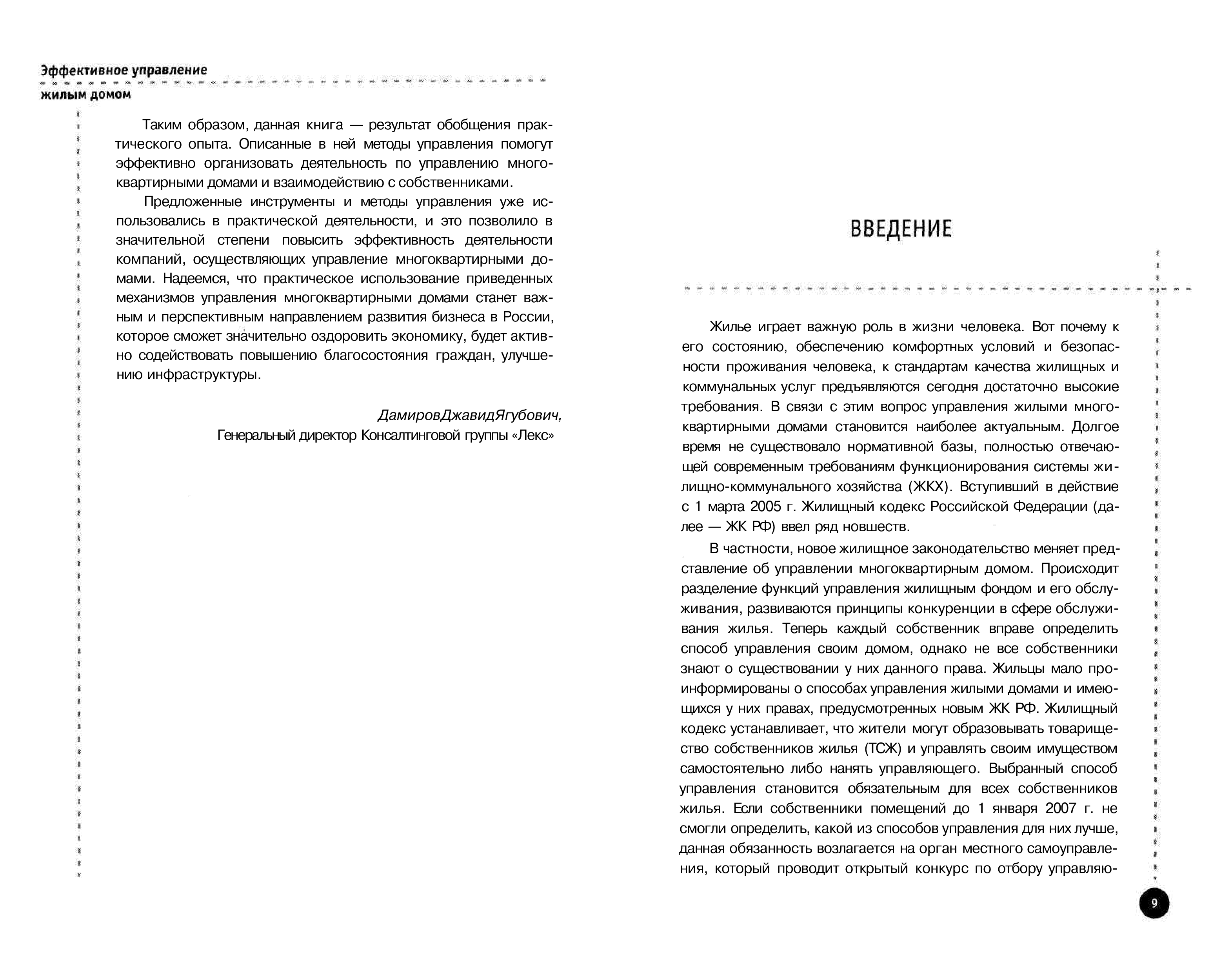 Эффективное управление
жилым домом

Таким образом, данная книга — результат обобщения практического опыта. Описанные в ней методы управления помогут эффективно организовать деятельность по управлению многоквартирными домами и взаимодействию с собственниками.

Предложенные инструменты и методы управления уже использовались в практической деятельности, и это позволило в значительной степени повысить эффективность деятельности компаний, осуществляющих управление многоквартирными домами. Надеемся, что практическое использование приведенных механизмов управления многоквартирными домами станет важным и перспективным направлением развития бизнеса в России, которое сможет значительно оздоровить экономику, будет активно содействовать повышению благосостояния граждан, улучшению инфраструктуры.

ДамировДжавидЯгубович,
Генеральный директор Консалтинговой группы «Лекс»

ВВЕДЕНИЕ

Жилье играет важную роль в жизни человека. Вот почему к его состоянию, обеспечению комфортных условий и безопасности проживания человека, к стандартам качества жилищных и коммунальных услуг предъявляются сегодня достаточно высокие требования. В связи с этим вопрос управления жилыми многоквартирными домами становится наиболее актуальным. Долгое время не существовало нормативной базы, полностью отвечающей современным требованиям функционирования системы жилищно-коммунального хозяйства (ЖКХ). Вступивший в действие с 1 марта 2005 г. Жилищный кодекс Российской Федерации (далее — ЖК РФ) ввел ряд новшеств.

В частности, новое жилищное законодательство меняет представление об управлении многоквартирным домом. Происходит разделение функций управления жилищным фондом и его обслуживания, развиваются принципы конкуренции в сфере обслуживания жилья. Теперь каждый собственник вправе определить способ управления своим домом, однако не все собственники знают о существовании у них данного права. Жильцы мало проинформированы о способах управления жилыми домами и имеющихся у них правах, предусмотренных новым ЖК РФ. Жилищный кодекс устанавливает, что жители могут образовывать товарищество собственников жилья (ТСЖ) и управлять своим имуществом самостоятельно либо нанять управляющего. Выбранный способ управления становится обязательным для всех собственников жилья. Если собственники помещений до 1 января 2007 г. не смогли определить, какой из способов управления для них лучше, данная обязанность возлагается на орган местного самоуправления, который проводит открытый конкурс по отбору управляю-

9